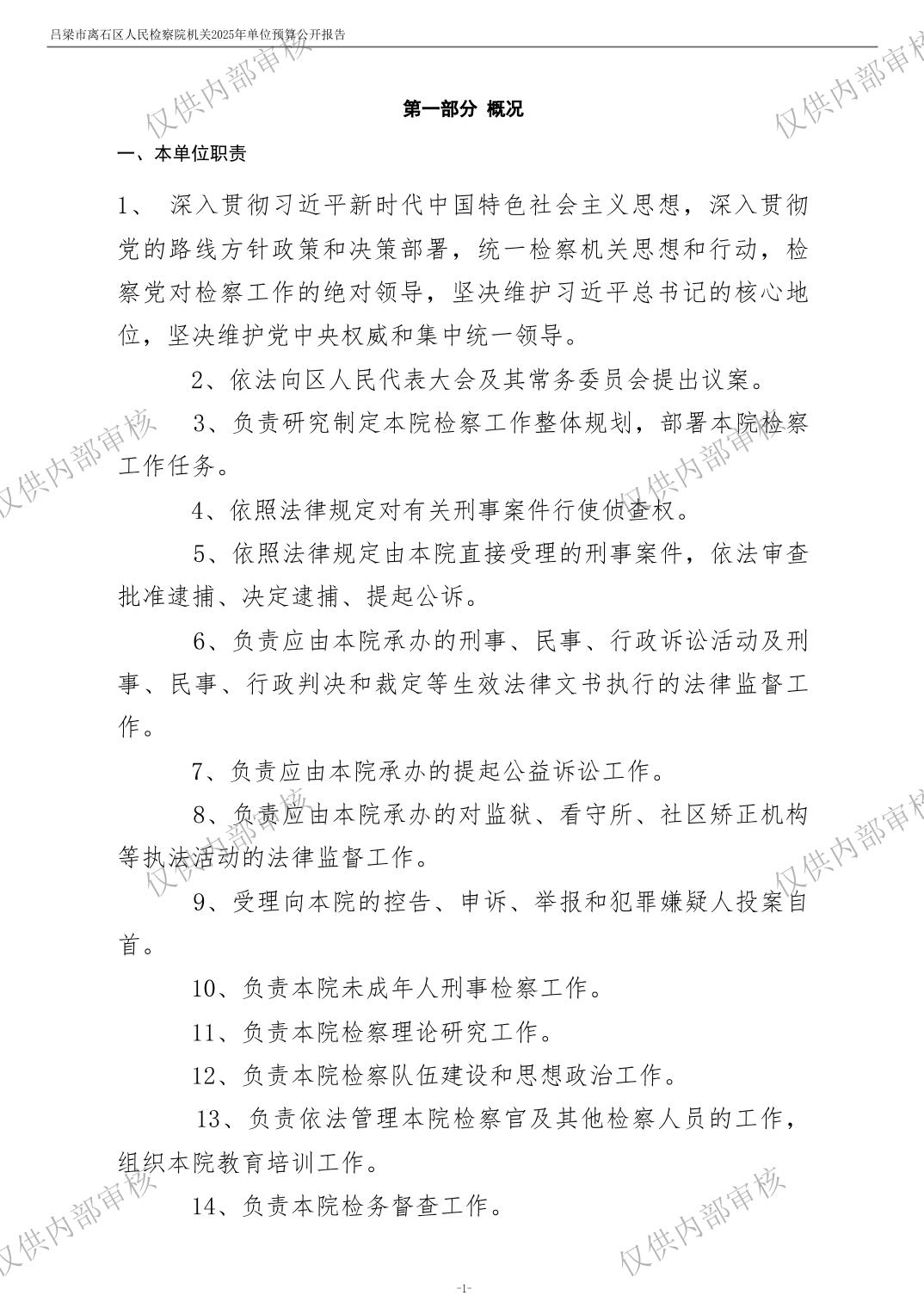 吕梁市离石区人民检察院机关2025年单位预算公开报告

第一部分 概况

一、本单位职责

1、 深入贯彻习近平新时代中国特色社会主义思想，深入贯彻党的路线方针政策和决策部署，统一检察机关思想和行动，检察党对检察工作的绝对领导，坚决维护习近平总书记的核心地位，坚决维护党中央权威和集中统一领导。

2、依法向区人民代表大会及其常务委员会提出议案。

3、负责研究制定本院检察工作整体规划，部署本院检察工作任务。

4、依照法律规定对有关刑事案件行使侦查权。

5、依照法律规定由本院直接受理的刑事案件，依法审查批准逮捕、决定逮捕、提起公诉。

6、负责应由本院承办的刑事、民事、行政诉讼活动及刑事、民事、行政判决和裁定等生效法律文书执行的法律监督工作。

7、负责应由本院承办的提起公益诉讼工作。

8、负责应由本院承办的对监狱、看守所、社区矫正机构等执法活动的法律监督工作。

9、受理向本院的控告、申诉、举报和犯罪嫌疑人投案自首。

10、负责本院未成年人刑事检察工作。

11、负责本院检察理论研究工作。

12、负责本院检察队伍建设和思想政治工作。

13、负责依法管理本院检察官及其他检察人员的工作，组织本院教育培训工作。

14、负责本院检务督查工作。

-1-

仅供内部审核